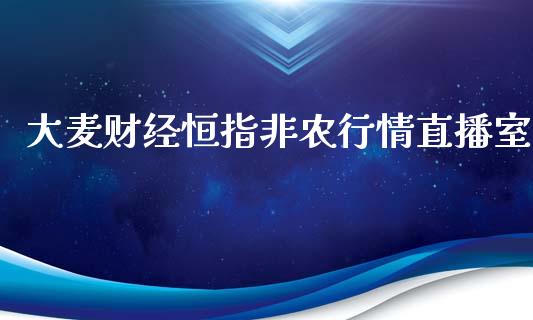 大麦财经恒指非农行情直播室